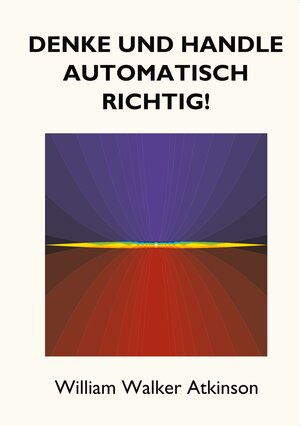 DENKE UND HANDLE AUTOMATISCH RICHTIG!

William Walker Atkinson